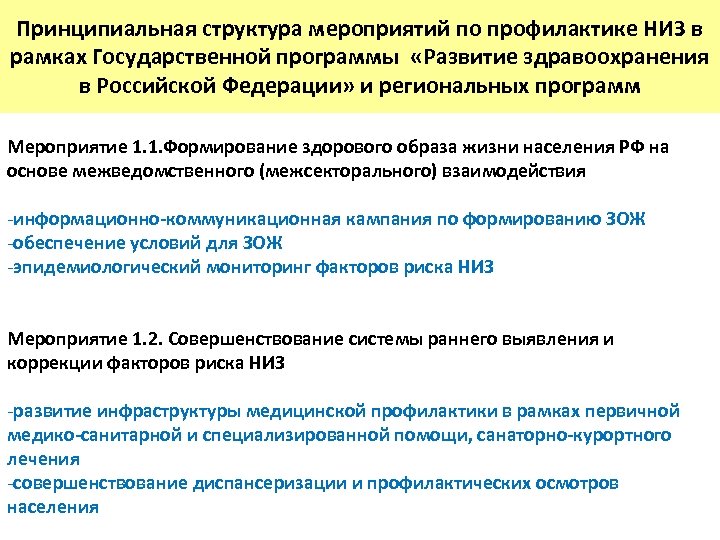 Принципиальная структура мероприятий по профилактике НИЗ в рамках Государственной программы «Развитие здравоохранения в Российской Федерации» и региональных программ

Мероприятие 1.1.Формирование здорового образа жизни населения РФ на основе межведомственного (межсекторального) взаимодействия

-информационно-коммуникационная кампания по формированию ЗОЖ
-обеспечение условий для ЗОЖ
-эпидемиологический мониторинг факторов риска НИЗ

Мероприятие 1.2. Совершенствование системы раннего выявления и коррекции факторов риска НИЗ

-развитие инфраструктуры медицинской профилактики в рамках первичной медико-санитарной и специализированной помощи, санаторно-курортного лечения
-совершенствование диспансеризации и профилактических осмотров населения